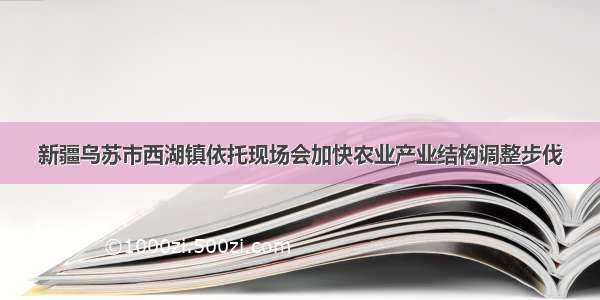 新疆乌苏市西湖镇依托现场会加快农业产业结构调整步伐

©1000zi.500zi.com